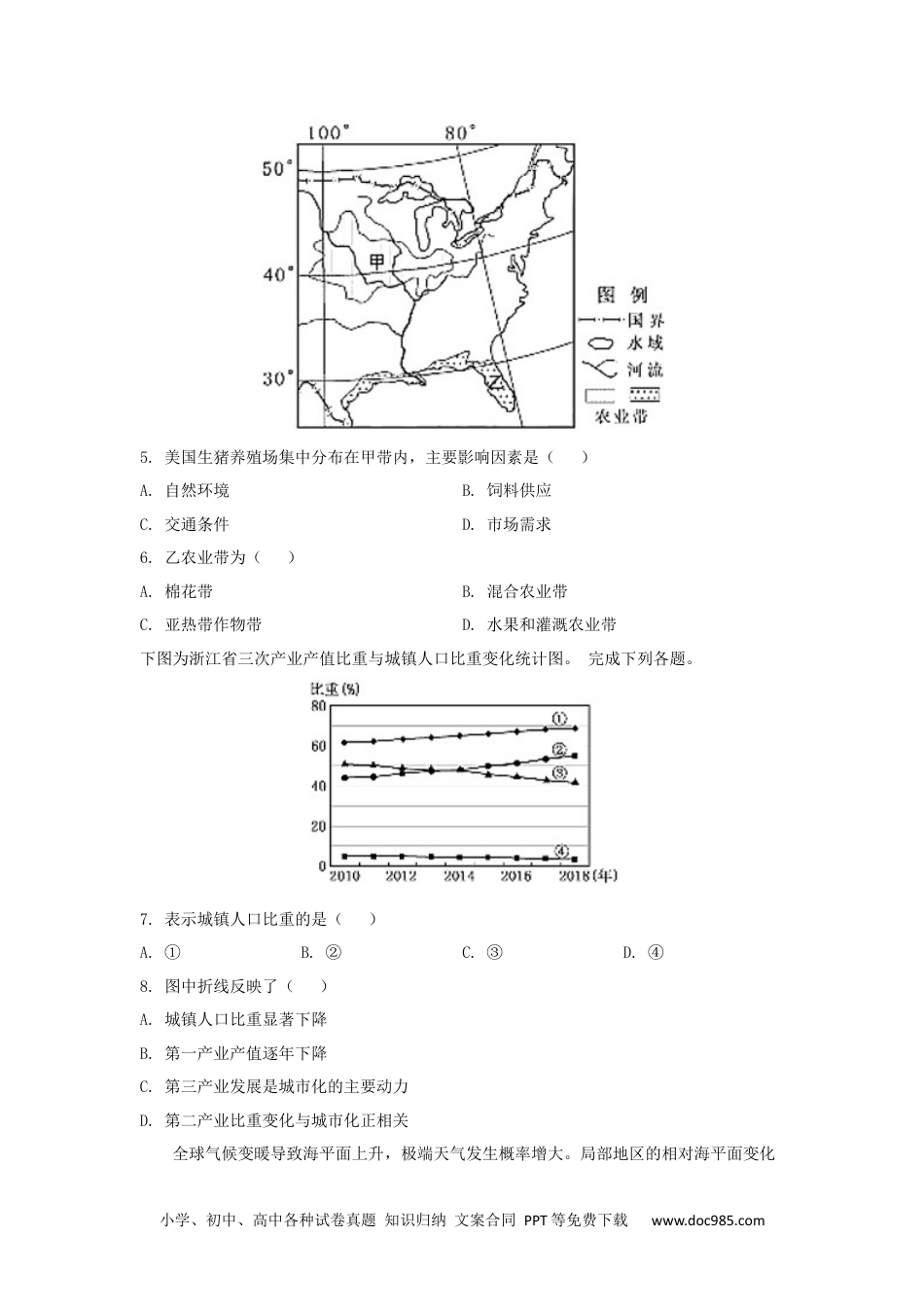 100° 80°

50°

40°

30°

甲

乙

图例
国界
水域
河流
农业带

5. 美国生猪养殖场集中分布在甲带内，主要影响因素是（　　）

A. 自然环境

B. 饲料供应

C. 交通条件

D. 市场需求

6. 乙农业带为（　　）

A. 棉花带

B. 混合农业带

C. 亚热带作物带

D. 水果和灌溉农业带

下图为浙江省三次产业产值比重与城镇人口比重变化统计图。 完成下列各题。

比重(%)
80
60
40
20
0
2010 2012 2014 2016 2018(年)
①
②
③
④

7. 表示城镇人口比重的是（　　）

A. ①

B. ②

C. ③

D. ④

8. 图中折线反映了（　　）

A. 城镇人口比重显著下降

B. 第一产业产值逐年下降

C. 第三产业发展是城市化的主要动力

D. 第二产业比重变化与城市化正相关

全球气候变暖导致海平面上升，极端天气发生概率增大。局部地区的相对海平面变化

小学、初中、高中各种试卷真题 知识归纳 文案合同 PPT等免费下载 www.doc985.com